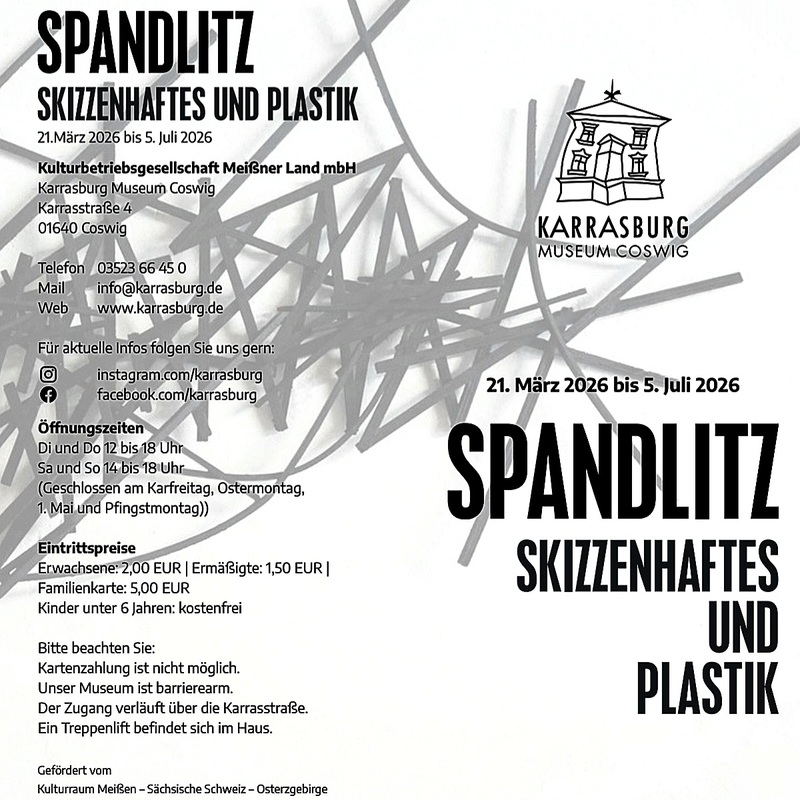 SPANDLITZ
SKIZZENHAFTES UND PLASTIK
21.März 2026 bis 5. Juli 2026

Kulturbetriebsgesellschaft Meißner Land mbH
Karrasburg Museum Coswig
Karrasstraße 4
01640 Coswig

Telefon 03523 66 45 0
Mail info@karrasburg.de
Web www.karrasburg.de

Für aktuelle Infos folgen Sie uns gern:
instagram.com/karrasburg
facebook.com/karrasburg

Öffnungszeiten
Di und Do 12 bis 18 Uhr
Sa und So 14 bis 18 Uhr
(Geschlossen am Karfreitag, Ostermontag, 1. Mai und Pfingstmontag))

Eintrittspreise
Erwachsene: 2,00 EUR | Ermäßigte: 1,50 EUR | Familienkarte: 5,00 EUR
Kinder unter 6 Jahren: kostenfrei

Bitte beachten Sie:
Kartenzahlung ist nicht möglich.
Unser Museum ist barrierearm.
Der Zugang verläuft über die Karrasstraße.
Ein Treppenlift befindet sich im Haus.

Gefördert vom
Kulturraum Meißen – Sächsische Schweiz – Osterzgebirge

KARRASBURG
MUSEUM COSWIG

21. März 2026 bis 5. Juli 2026

SPANDLITZ
SKIZZENHAFTES
UND
PLASTIK